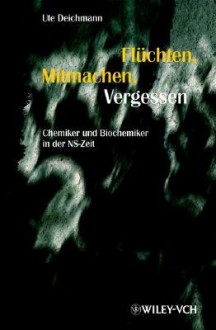 Ute Deichmann

Flüchten, Mitmachen, Vergessen

Chemiker und Biochemiker in der NS-Zeit

WILEY-VCH